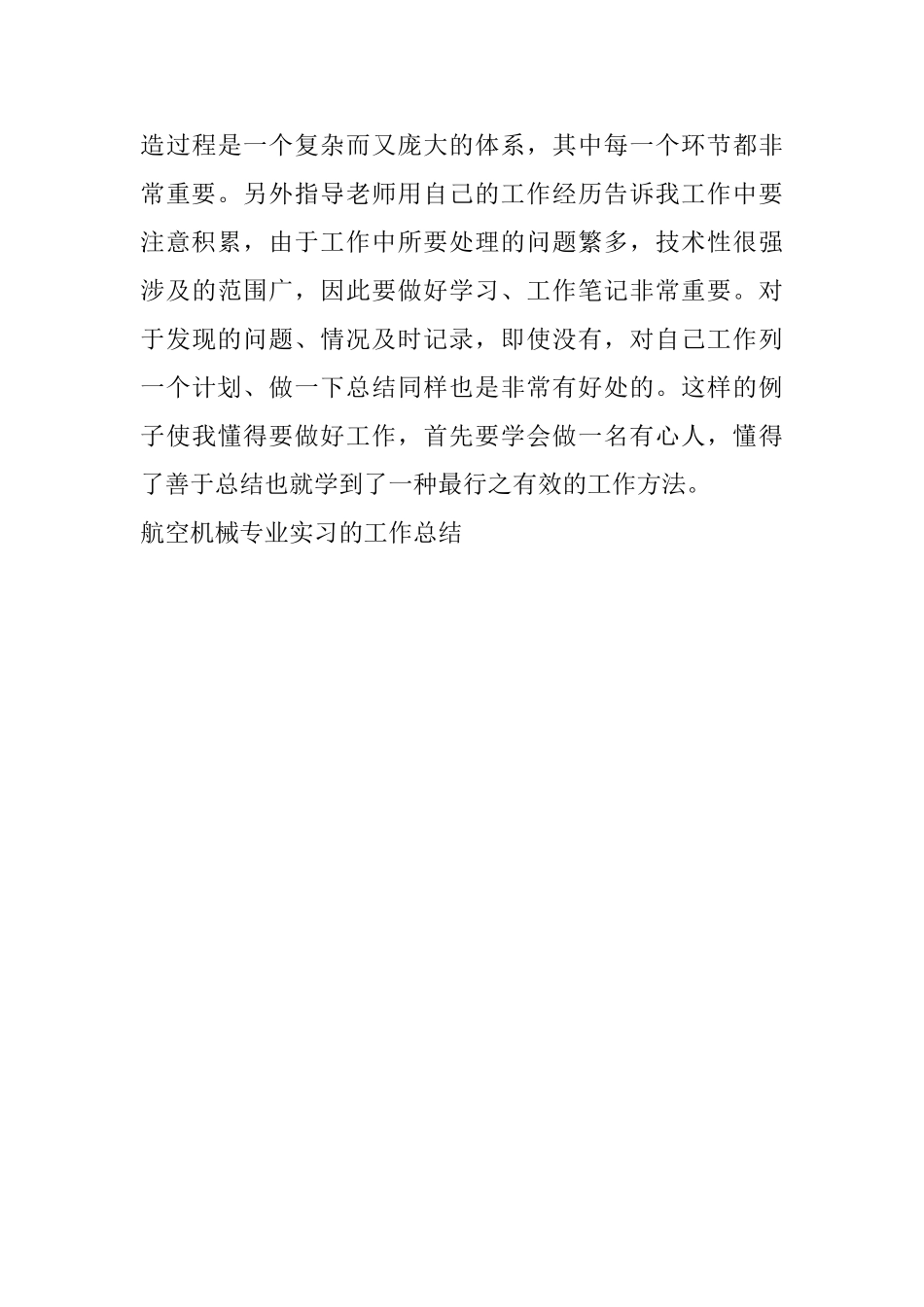 造过程是一个复杂而又庞大的体系，其中每一个环节都非常重要。另外指导老师用自己的工作经历告诉我工作中要注意积累，由于工作中所要处理的问题繁多，技术性很强涉及的范围广，因此要做好学习、工作笔记非常重要。对于发现的问题、情况及时记录，即使没有，对自己工作列一个计划、做一下总结同样也是非常有好处的。这样的例子使我懂得要做好工作，首先要学会做一名有心人，懂得了善于总结也就学到了一种最行之有效的工作方法。

航空机械专业实习的工作总结